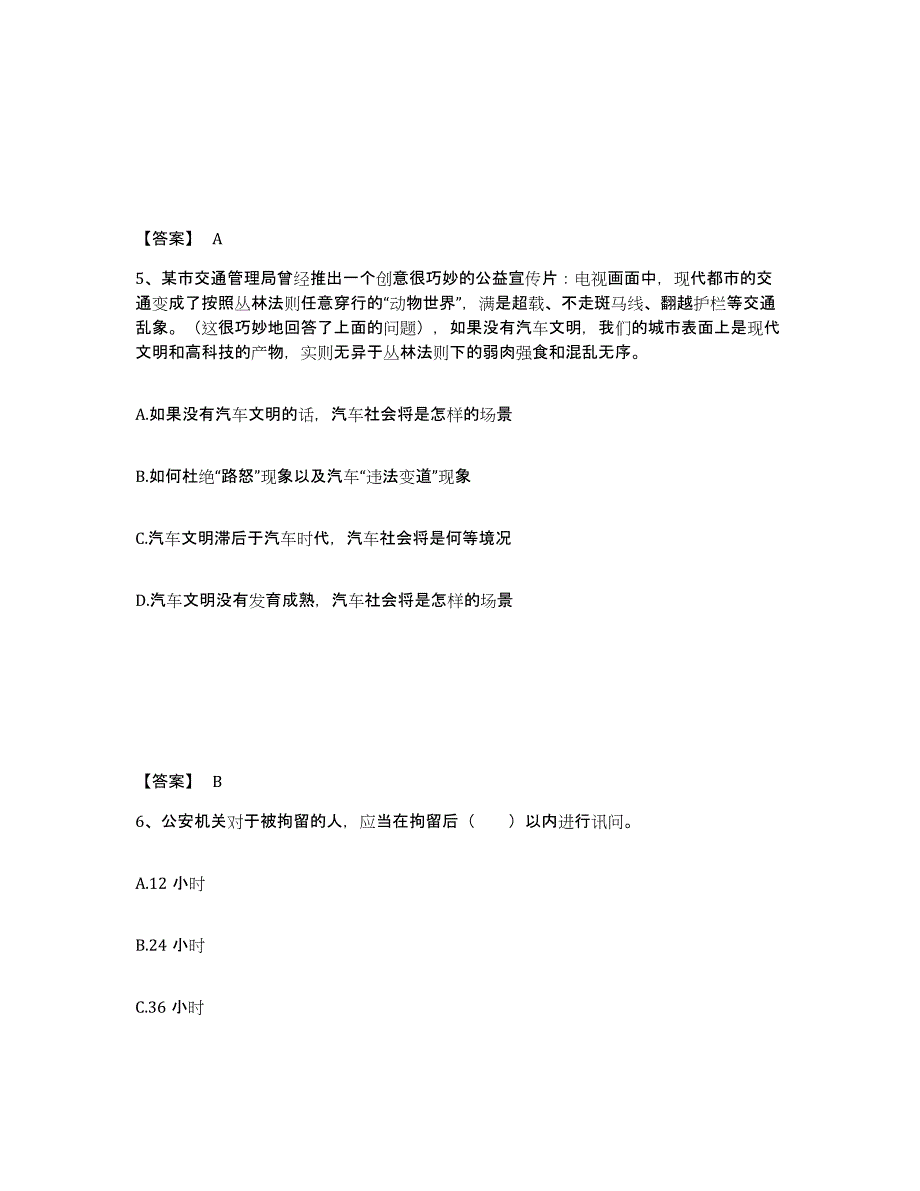 【答案】 A

5、某市交通管理局曾经推出一个创意很巧妙的公益宣传片：电视画面中，现代都市的交通变成了按照丛林法则任意穿行的“动物世界”，满是超载、不走斑马线、翻越护栏等交通乱象。（这很巧妙地回答了上面的问题），如果没有汽车文明，我们的城市表面上是现代文明和高科技的产物，实则无异于丛林法则下的弱肉强食和混乱无序。

A.如果没有汽车文明的话，汽车社会将是怎样的场景

B.如何杜绝“路怒”现象以及汽车“违法变道”现象

C.汽车文明滞后于汽车时代，汽车社会将是何等境况

D.汽车文明没有发育成熟，汽车社会将是怎样的场景

【答案】 B

6、公安机关对于被拘留的人，应当在拘留后（　　）以内进行讯问。

A.12 小时

B.24 小时

C.36 小时